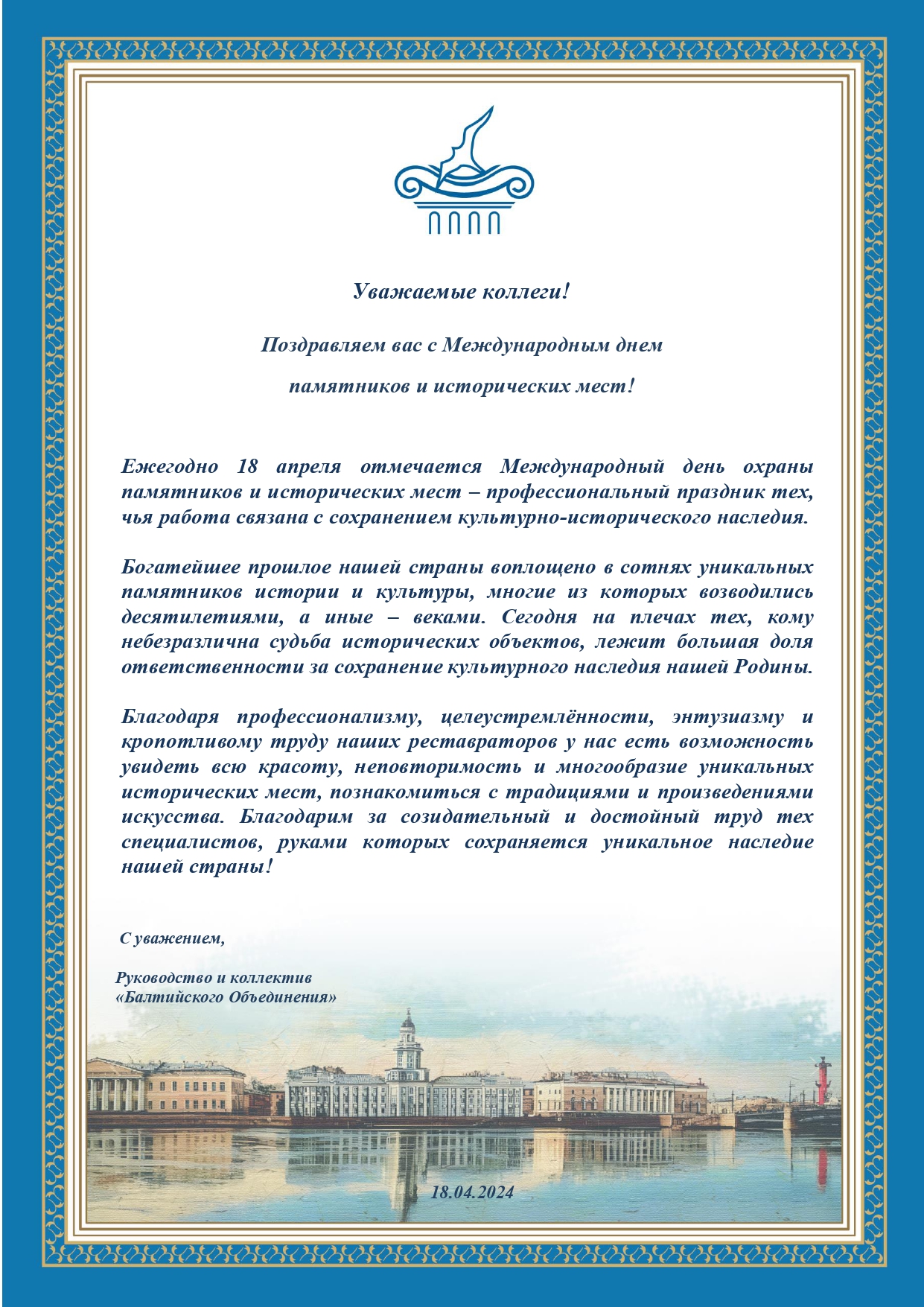 Уважаемые коллеги!

Поздравляем вас с Международным днем памятников и исторических мест!

Ежегодно 18 апреля отмечается Международный день охраны памятников и исторических мест – профессиональный праздник тех, чья работа связана с сохранением культурно-исторического наследия.

Богатейшее прошлое нашей страны воплощено в сотнях уникальных памятников истории и культуры, многие из которых возводились десятилетиями, а иные – веками. Сегодня на плечах тех, кому небезразлична судьба исторических объектов, лежит большая доля ответственности за сохранение культурного наследия нашей Родины.

Благодаря профессионализму, целеустремлённости, энтузиазму и кропотливому труду наших реставраторов у нас есть возможность увидеть всю красоту, неповторимость и многообразие уникальных исторических мест, познакомиться с традициями и произведениями искусства. Благодарим за созидательный и достойный труд тех специалистов, руками которых сохраняется уникальное наследие нашей страны!

С уважением,

Руководство и коллектив
«Балтийского Объединения»

18.04.2024